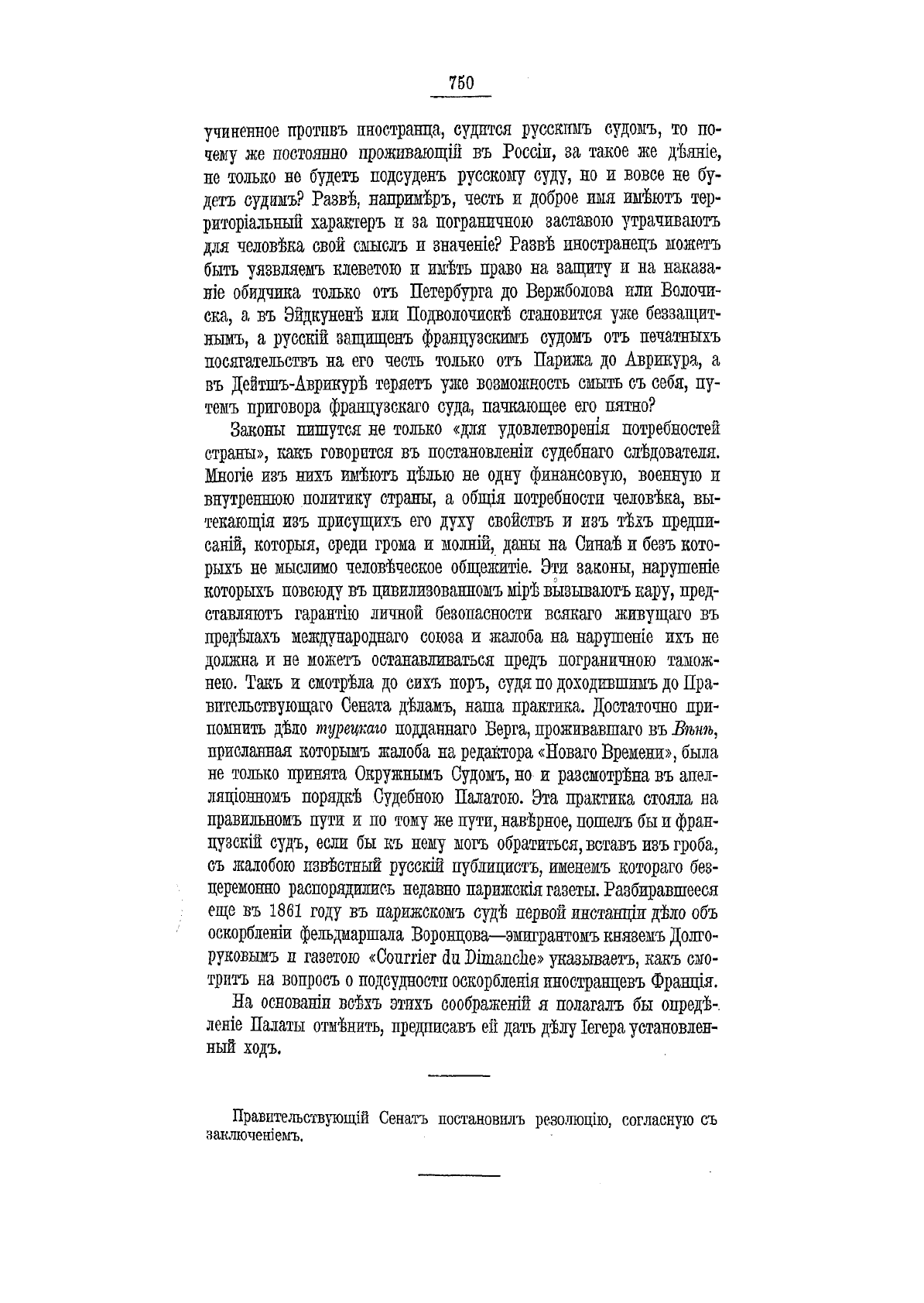 750

учиненное противъ иностранца, судится русскимъ судомъ, то почему же постоянно проживающій въ Россіи, за такое же дѣяніе, не только не будетъ подсуденъ русскому суду, но и вовсе не будетъ судимъ? Развѣ, напримѣръ, честь и доброе имя имѣютъ территоріальный характеръ и за пограничною заставою утрачиваютъ для человѣка свой смыслъ и значеніе? Развѣ иностранецъ можетъ быть уязвляемъ клеветою и имѣть право на защиту и на наказаніе обидчика только отъ Петербурга до Вержболова или Волочиска, а въ Эйдкуненѣ или Подволочискѣ становится уже беззащитнымъ, а русскій защищенъ французскимъ судомъ отъ печатныхъ посягательствъ на его честь только отъ Парижа до Аврикура, а въ Дейтшъ-Аврикурѣ теряетъ уже возможность смыть съ себя, путемъ приговора французскаго суда, пачкающее его пятно?

Законы пишутся не только «для удовлетворенія потребностей страны», какъ говорится въ постановленіи судебнаго слѣдователя. Многіе изъ нихъ имѣютъ цѣлью не одну финансовую, военную и внутреннюю политику страны, а общія потребности человѣка, вытекающія изъ присущихъ его духу свойствъ и изъ тѣхъ предписаній, которыя, среди грома и молній, даны на Синаѣ и безъ которыхъ не мыслимо человѣческое общежитіе. Эти законы, нарушеніе которыхъ повсюду въ цивилизованномъ мірѣ вызываютъ кару, представляютъ гарантію личной безопасности всякаго живущаго въ предѣлахъ международнаго союза и жалоба на нарушеніе ихъ не должна и не можетъ останавливаться предъ пограничною таможнею. Такъ и смотрѣла до сихъ поръ, судя по доходившимъ до Правительствующаго Сената дѣламъ, наша практика. Достаточно припомнить дѣло турецкаго подданнаго Берга, проживавшаго въ Вѣнѣ, присланная которымъ жалоба на редактора «Новаго Времени», была не только принята Окружнымъ Судомъ, но и разсмотрѣна въ апелляціонномъ порядкѣ Судебною Палатою. Эта практика стояла на правильномъ пути и по тому же пути, навѣрное, пошелъ бы и французскій судъ, если бы къ нему могъ обратиться, вставъ изъ гроба, съ жалобою извѣстный русскій публицистъ, именемъ котораго безцеремонно распорядились недавно парижскія газеты. Разбиравшееся еще въ 1861 году въ парижскомъ судѣ первой инстанціи дѣло объ оскорбленіи фельдмаршала Воронцова—эмигрантомъ княземъ Долгоруковымъ и газетою «Courrier du Dimanche» указываетъ, какъ смотритъ на вопросъ о подсудности оскорбленія иностранцевъ Франція.

На основаніи всѣхъ этихъ соображеній я полагалъ бы опредѣленіе Палаты отмѣнить, предписавъ ей дать дѣлу Іегера установленный ходъ.

Правительствующій Сенатъ постановилъ резолюцію, согласную съ заключеніемъ.